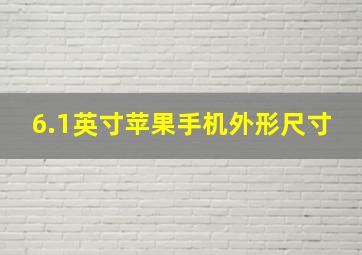 6.1英寸苹果手机外形尺寸